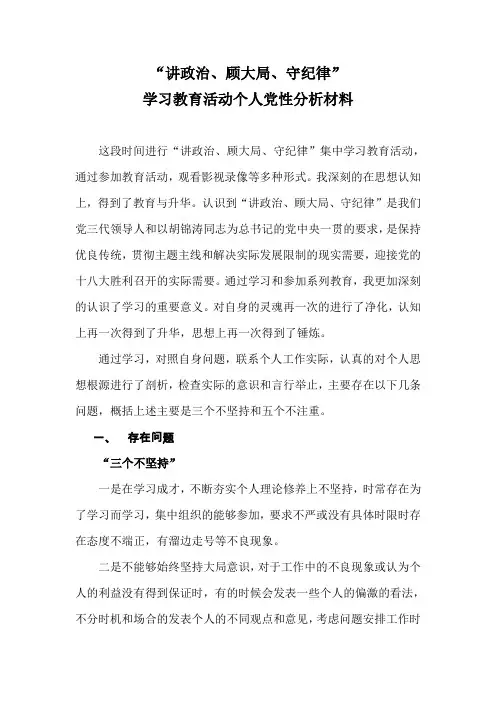 “讲政治、顾大局、守纪律”
学习教育活动个人党性分析材料

这段时间进行“讲政治、顾大局、守纪律”集中学习教育活动，通过参加教育活动，观看影视录像等多种形式。我深刻的在思想认知上，得到了教育与升华。认识到“讲政治、顾大局、守纪律”是我们党三代领导人和以胡锦涛同志为总书记的党中央一贯的要求，是保持优良传统，贯彻主题主线和解决实际发展限制的现实需要，迎接党的十八大胜利召开的实际需要。通过学习和参加系列教育，我更加深刻的认识了学习的重要意义。对自身的灵魂再一次的进行了净化，认知上再一次得到了升华，思想上再一次得到了锤炼。

通过学习，对照自身问题，联系个人工作实际，认真的对个人思想根源进行了剖析，检查实际的意识和言行举止，主要存在以下几条问题，概括上述主要是三个不坚持和五个不注重。

一、 存在问题

“三个不坚持”

一是在学习成才，不断夯实个人理论修养上不坚持，时常存在为了学习而学习，集中组织的能够参加，要求不严或没有具体时限时存在态度不端正，有溜边走号等不良现象。

二是不能够始终坚持大局意识，对于工作中的不良现象或认为个人的利益没有得到保证时，有的时候会发表一些个人的偏激的看法，不分时机和场合的发表个人的不同观点和意见，考虑问题安排工作时